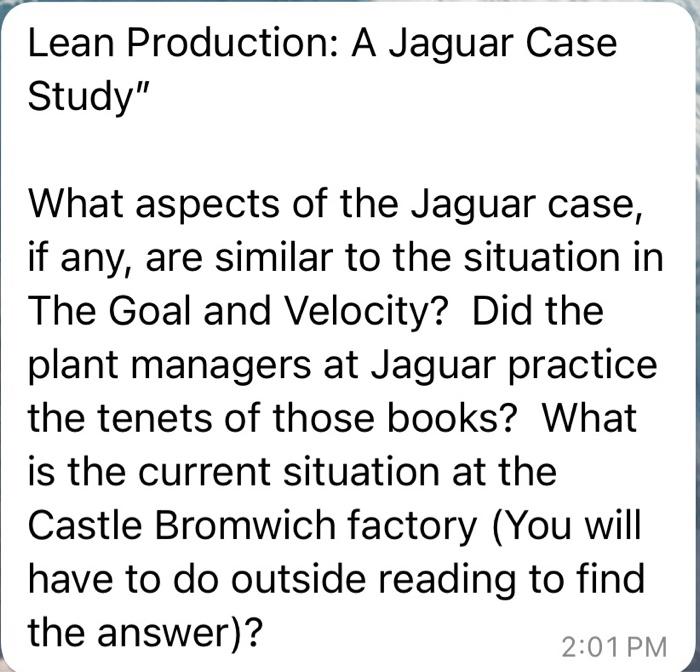 Lean Production: A Jaguar Case Study"

What aspects of the Jaguar case, if any, are similar to the situation in The Goal and Velocity? Did the plant managers at Jaguar practice the tenets of those books? What is the current situation at the Castle Bromwich factory (You will have to do outside reading to find the answer)?

2:01 PM